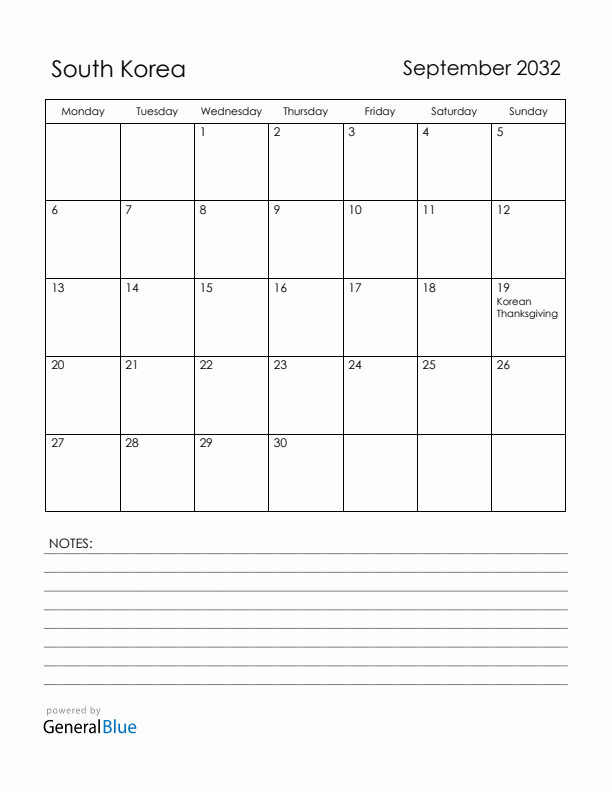 South Korea

September 2032

| Monday | Tuesday | Wednesday | Thursday | Friday | Saturday | Sunday |
|---|---|---|---|---|---|---|
| | | 1 | 2 | 3 | 4 | 5 |
| 6 | 7 | 8 | 9 | 10 | 11 | 12 |
| 13 | 14 | 15 | 16 | 17 | 18 | 19 Korean Thanksgiving |
| 20 | 21 | 22 | 23 | 24 | 25 | 26 |
| 27 | 28 | 29 | 30 | | | |

NOTES:

powered by
GeneralBlue